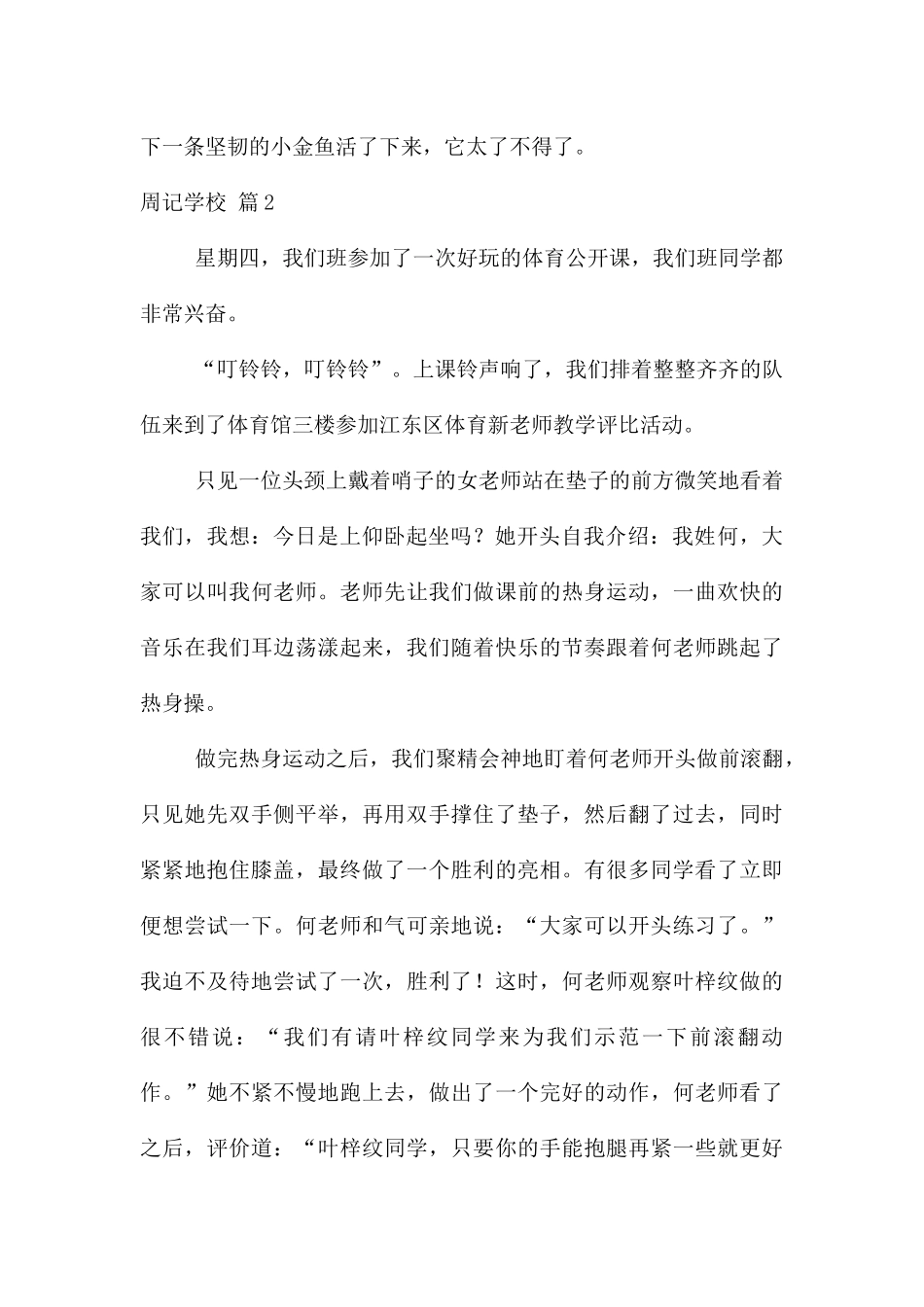 下一条坚韧的小金鱼活了下来，它太了不得了。

周记学校 篇2

星期四，我们班参加了一次好玩的体育公开课，我们班同学都非常兴奋。

“叮铃铃，叮铃铃”。上课铃声响了，我们排着整整齐齐的队伍来到了体育馆三楼参加江东区体育新老师教学评比活动。

只见一位头颈上戴着哨子的女老师站在垫子的前方微笑地看着我们，我想：今日是上仰卧起坐吗？她开头自我介绍：我姓何，大家可以叫我何老师。老师先让我们做课前的热身运动，一曲欢快的音乐在我们耳边荡漾起来，我们随着快乐的节奏跟着何老师跳起了热身操。

做完热身运动之后，我们聚精会神地盯着何老师开头做前滚翻，只见她先双手侧平举，再用双手撑住了垫子，然后翻了过去，同时紧紧地抱住膝盖，最终做了一个胜利的亮相。有很多同学看了立即便想尝试一下。何老师和气可亲地说：“大家可以开头练习了。”我迫不及待地尝试了一次，胜利了！这时，何老师观察叶梓纹做的很不错说：“我们有请叶梓纹同学来为我们示范一下前滚翻动作。”她不紧不慢地跑上去，做出了一个完好的动作，何老师看了之后，评价道：“叶梓纹同学，只要你的手能抱腿再紧一些就更好